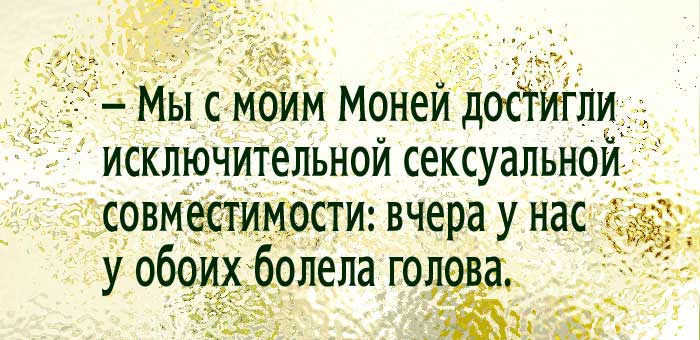 – Мы с моим Моней достигли исключительной сексуальной совместимости: вчера у нас у обоих болела голова.